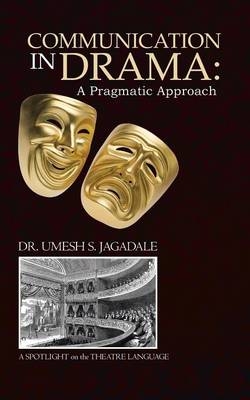 COMMUNICATION IN DRAMA:
A Pragmatic Approach

DR. UMESH S. JAGADALE

A SPOTLIGHT on the THEATRE LANGUAGE